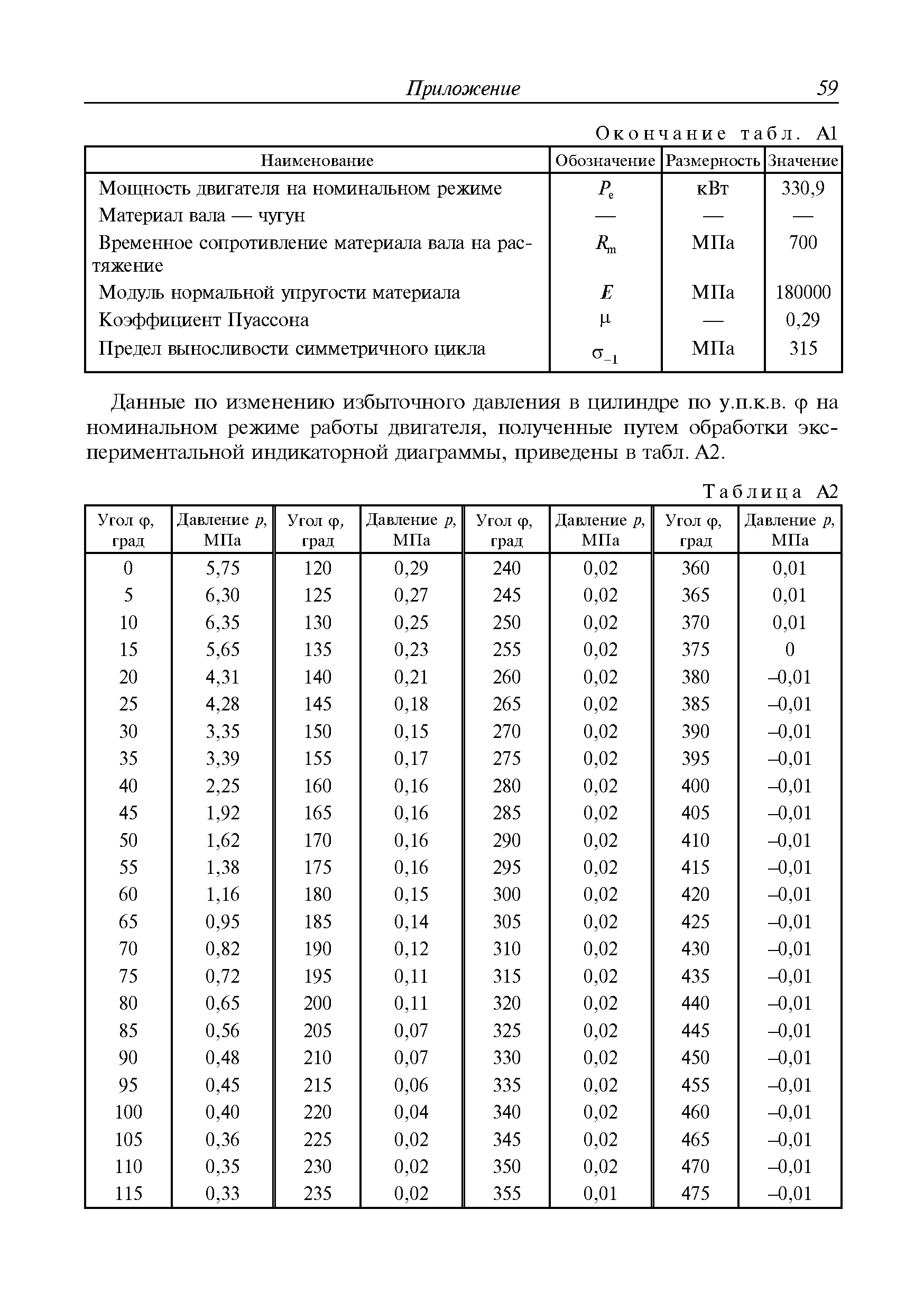 Приложение 59

Окончание табл. А1

| Наименование | Обозначение | Размерность | Значение |
|---|---|---|---|
| Мощность двигателя на номинальном режиме | $P_e$ | кВт | 330,9 |
| Материал вала — чугун | — | — | — |
| Временное сопротивление материала вала на растяжение | $R_m$ | МПа | 700 |
| Модуль нормальной упругости материала | $E$ | МПа | 180000 |
| Коэффициент Пуассона | $\mu$ | — | 0,29 |
| Предел выносливости симметричного цикла | $\sigma_{-1}$ | МПа | 315 |

Данные по изменению избыточного давления в цилиндре по у.п.к.в. φ на номинальном режиме работы двигателя, полученные путем обработки экспериментальной индикаторной диаграммы, приведены в табл. А2.

Таблица А2

| Угол φ, град | Давление $p$, МПа | Угол φ, град | Давление $p$, МПа | Угол φ, град | Давление $p$, МПа | Угол φ, град | Давление $p$, МПа |
|---|---|---|---|---|---|---|---|
| 0 | 5,75 | 120 | 0,29 | 240 | 0,02 | 360 | 0,01 |
| 5 | 6,30 | 125 | 0,27 | 245 | 0,02 | 365 | 0,01 |
| 10 | 6,35 | 130 | 0,25 | 250 | 0,02 | 370 | 0,01 |
| 15 | 5,65 | 135 | 0,23 | 255 | 0,02 | 375 | 0 |
| 20 | 4,31 | 140 | 0,21 | 260 | 0,02 | 380 | –0,01 |
| 25 | 4,28 | 145 | 0,18 | 265 | 0,02 | 385 | –0,01 |
| 30 | 3,35 | 150 | 0,15 | 270 | 0,02 | 390 | –0,01 |
| 35 | 3,39 | 155 | 0,17 | 275 | 0,02 | 395 | –0,01 |
| 40 | 2,25 | 160 | 0,16 | 280 | 0,02 | 400 | –0,01 |
| 45 | 1,92 | 165 | 0,16 | 285 | 0,02 | 405 | –0,01 |
| 50 | 1,62 | 170 | 0,16 | 290 | 0,02 | 410 | –0,01 |
| 55 | 1,38 | 175 | 0,16 | 295 | 0,02 | 415 | –0,01 |
| 60 | 1,16 | 180 | 0,15 | 300 | 0,02 | 420 | –0,01 |
| 65 | 0,95 | 185 | 0,14 | 305 | 0,02 | 425 | –0,01 |
| 70 | 0,82 | 190 | 0,12 | 310 | 0,02 | 430 | –0,01 |
| 75 | 0,72 | 195 | 0,11 | 315 | 0,02 | 435 | –0,01 |
| 80 | 0,65 | 200 | 0,11 | 320 | 0,02 | 440 | –0,01 |
| 85 | 0,56 | 205 | 0,07 | 325 | 0,02 | 445 | –0,01 |
| 90 | 0,48 | 210 | 0,07 | 330 | 0,02 | 450 | –0,01 |
| 95 | 0,45 | 215 | 0,06 | 335 | 0,02 | 455 | –0,01 |
| 100 | 0,40 | 220 | 0,04 | 340 | 0,02 | 460 | –0,01 |
| 105 | 0,36 | 225 | 0,02 | 345 | 0,02 | 465 | –0,01 |
| 110 | 0,35 | 230 | 0,02 | 350 | 0,02 | 470 | –0,01 |
| 115 | 0,33 | 235 | 0,02 | 355 | 0,01 | 475 | –0,01 |